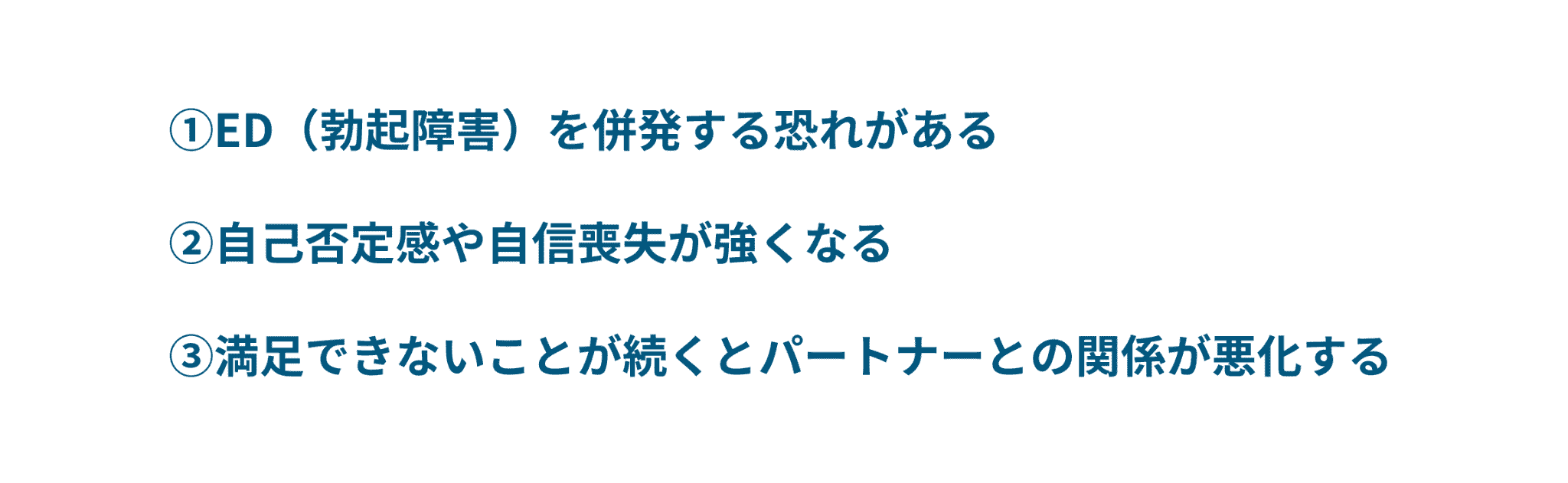 ①ED（勃起障害）を併発する恐れがある

②自己否定感や自信喪失が強くなる

③満足できないことが続くとパートナーとの関係が悪化する